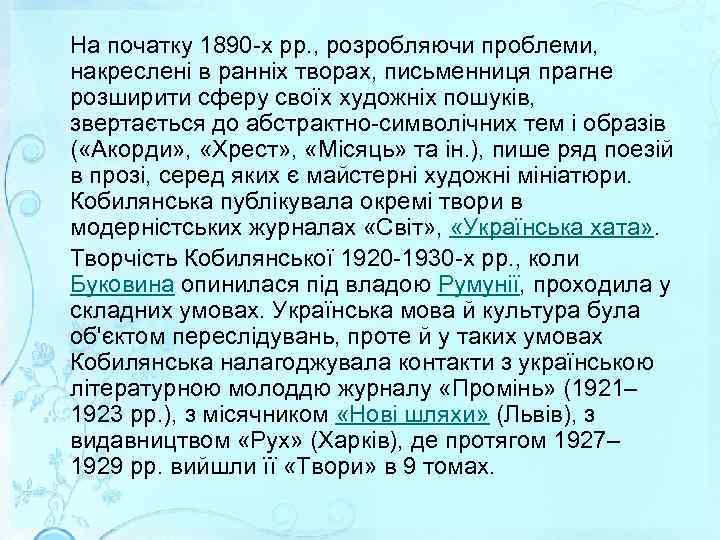 На початку 1890-х рр., розробляючи проблеми, накреслені в ранніх творах, письменниця прагне розширити сферу своїх художніх пошуків, звертається до абстрактно-символічних тем і образів («Акорди», «Хрест», «Місяць» та ін.), пише ряд поезій в прозі, серед яких є майстерні художні мініатюри. Кобилянська публікувала окремі твори в модерністських журналах «Світ», «Українська хата».

Творчість Кобилянської 1920-1930-х рр., коли Буковина опинилася під владою Румунії, проходила у складних умовах. Українська мова й культура була об'єктом переслідувань, проте й у таких умовах Кобилянська налагоджувала контакти з українською літературною молоддю журналу «Промінь» (1921–1923 рр.), з місячником «Нові шляхи» (Львів), з видавництвом «Рух» (Харків), де протягом 1927–1929 рр. вийшли її «Твори» в 9 томах.